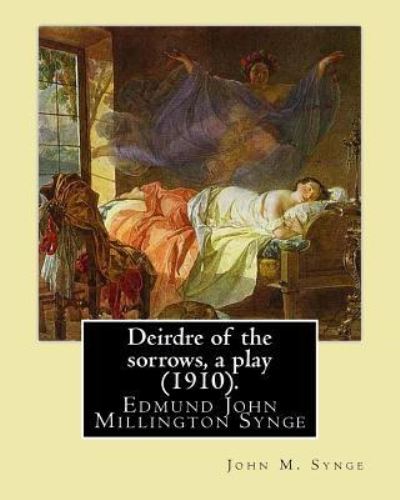 Deirdre of the sorrows, a play (1910).

Edmund John Millington Synge

John M. Synge